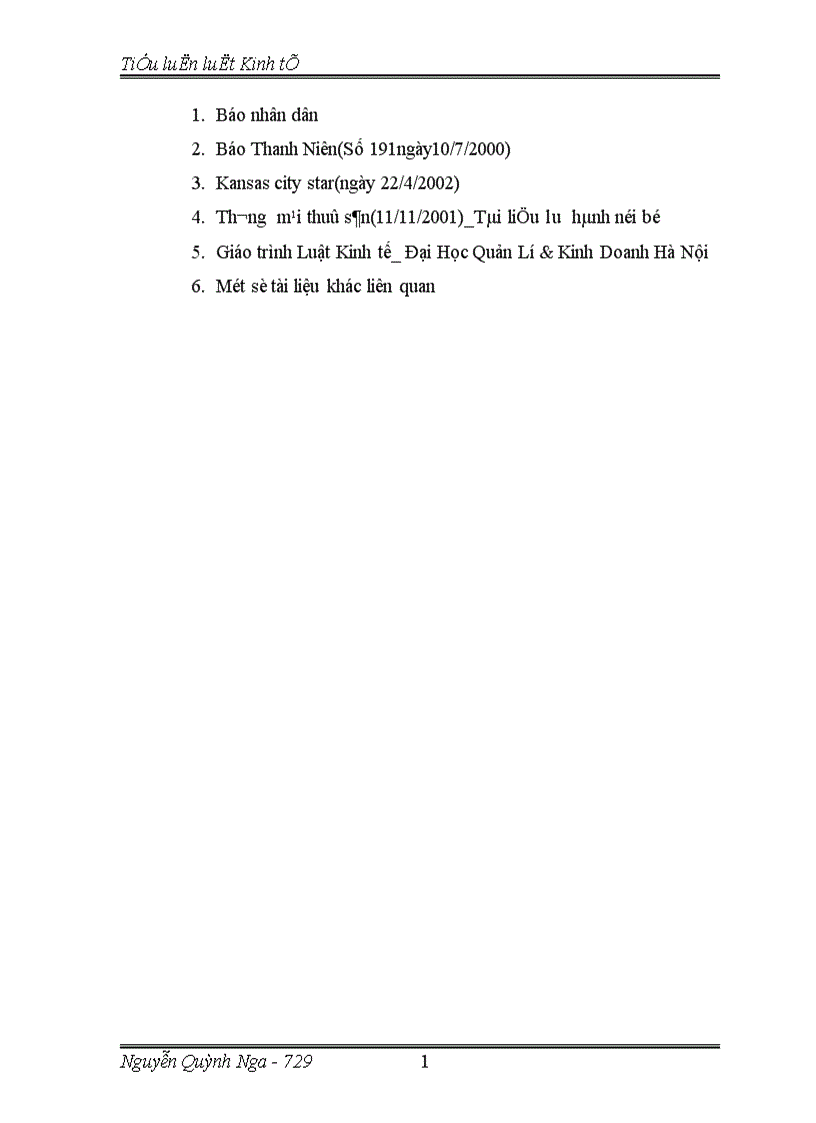 TiÓu luËn luËt Kinh tÕ

1. Báo nhân dân
2. Báo Thanh Niên(Số 191ngày10/7/2000)
3. Kansas city star(ngày 22/4/2002)
4. Th¬ng m¹i thuû s¶n(11/11/2001)_Tµi liÖu lu  hµnh néi bé
5. Giáo trình Luật Kinh tế_ Đại Học Quản Lí & Kinh Doanh Hà Nội
6. Mét sè tài liệu khác liên quan

Nguyễn Quỳnh Nga - 729    1